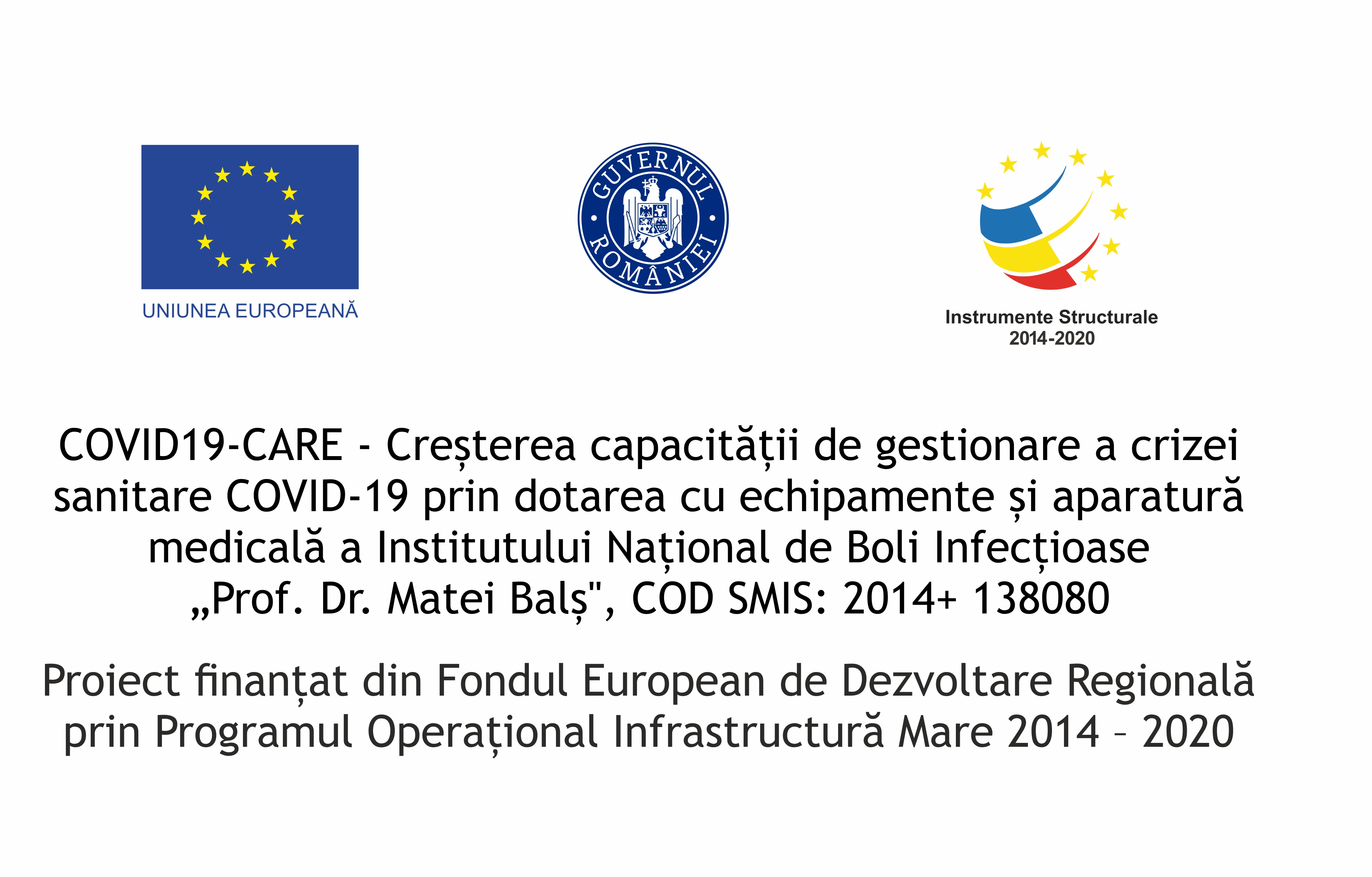 UNIUNEA EUROPEANĂ

GUVERNUL ROMÂNIEI

Instrumente Structurale
2014-2020

COVID19-CARE - Creșterea capacității de gestionare a crizei sanitare COVID-19 prin dotarea cu echipamente și aparatură medicală a Institutului Național de Boli Infecțioase „Prof. Dr. Matei Balș", COD SMIS: 2014+ 138080

Proiect finanțat din Fondul European de Dezvoltare Regională prin Programul Operațional Infrastructură Mare 2014 – 2020